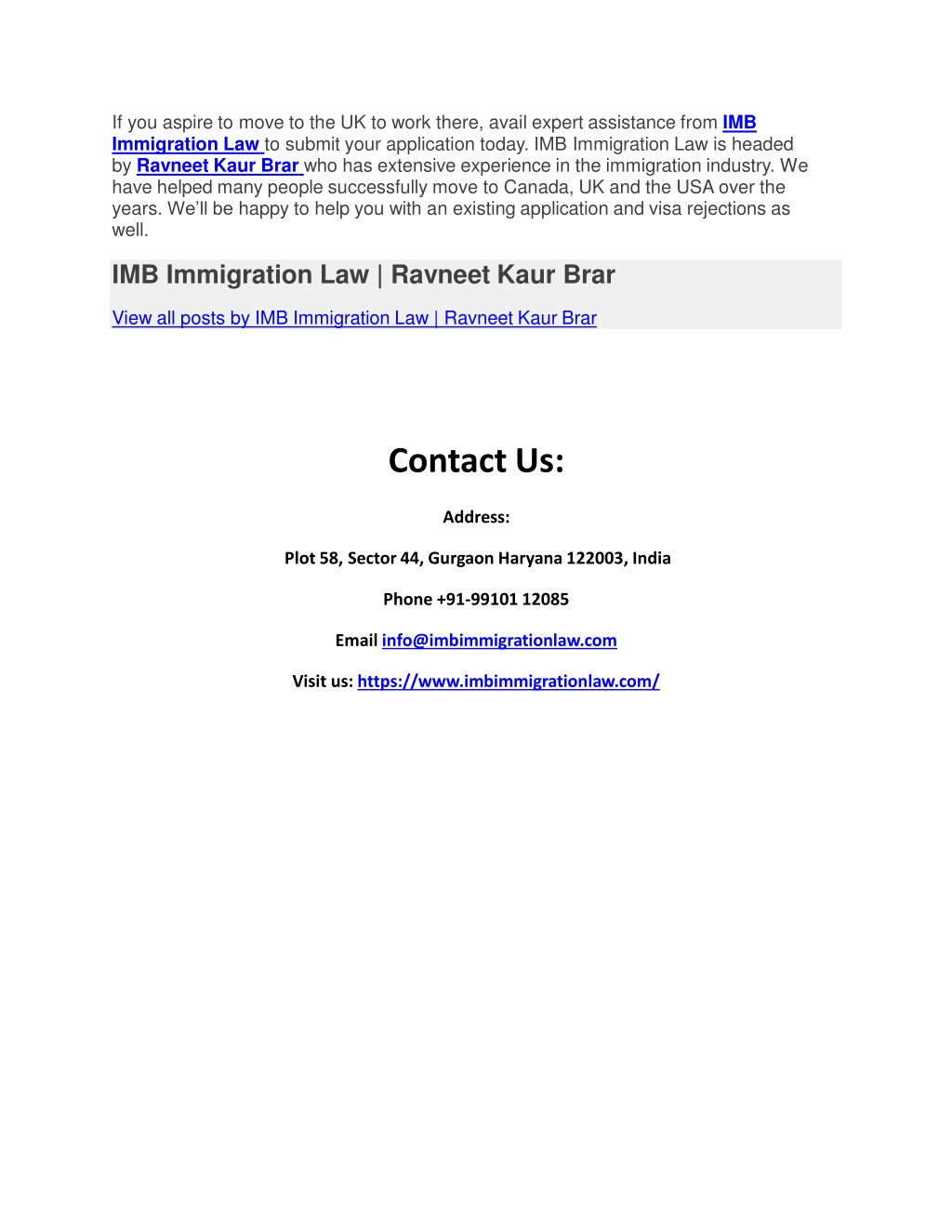 If you aspire to move to the UK to work there, avail expert assistance from IMB Immigration Law to submit your application today. IMB Immigration Law is headed by Ravneet Kaur Brar who has extensive experience in the immigration industry. We have helped many people successfully move to Canada, UK and the USA over the years. We'll be happy to help you with an existing application and visa rejections as well.

IMB Immigration Law | Ravneet Kaur Brar

View all posts by IMB Immigration Law | Ravneet Kaur Brar

Contact Us:

Address:

Plot 58, Sector 44, Gurgaon Haryana 122003, India

Phone +91-99101 12085

Email info@imbimmigrationlaw.com

Visit us: https://www.imbimmigrationlaw.com/